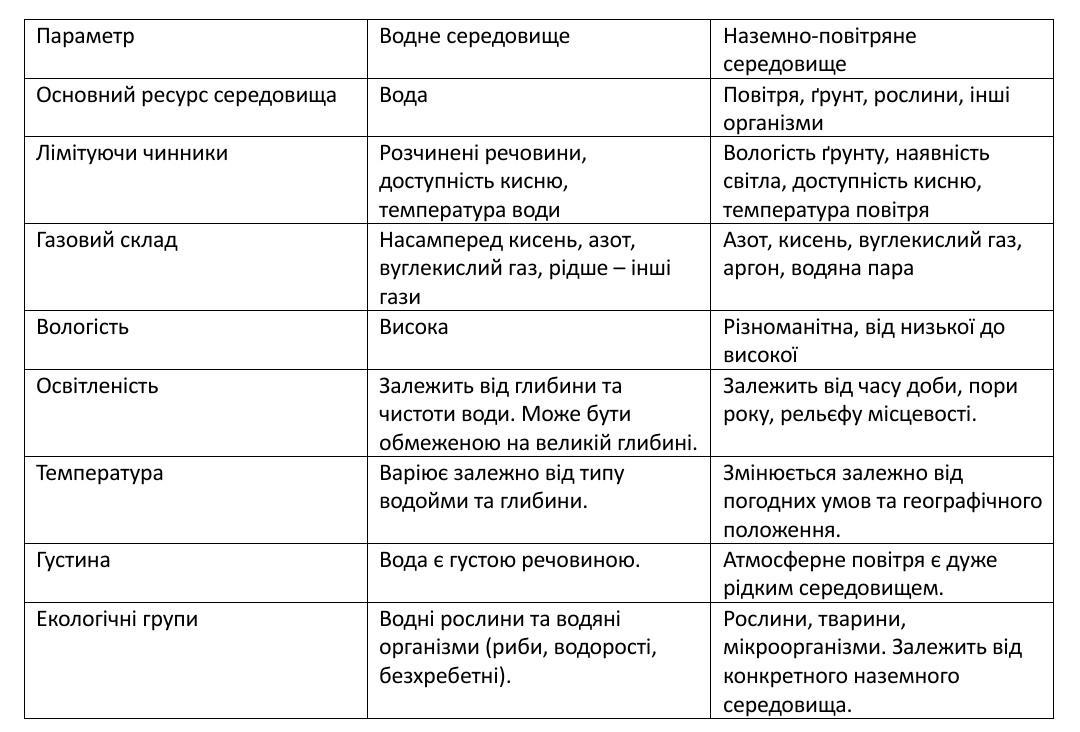 | Параметр | Водне середовище | Наземно-повітряне середовище |
|---|---|---|
| Основний ресурс середовища | Вода | Повітря, ґрунт, рослини, інші організми |
| Лімітуючи чинники | Розчинені речовини, доступність кисню, температура води | Вологість ґрунту, наявність світла, доступність кисню, температура повітря |
| Газовий склад | Насамперед кисень, азот, вуглекислий газ, рідше – інші гази | Азот, кисень, вуглекислий газ, аргон, водяна пара |
| Вологість | Висока | Різноманітна, від низької до високої |
| Освітленість | Залежить від глибини та чистоти води. Може бути обмеженою на великій глибині. | Залежить від часу доби, пори року, рельєфу місцевості. |
| Температура | Варіює залежно від типу водойми та глибини. | Змінюється залежно від погодних умов та географічного положення. |
| Густина | Вода є густою речовиною. | Атмосферне повітря є дуже рідким середовищем. |
| Екологічні групи | Водні рослини та водяні організми (риби, водорості, безхребетні). | Рослини, тварини, мікроорганізми. Залежить від конкретного наземного середовища. |